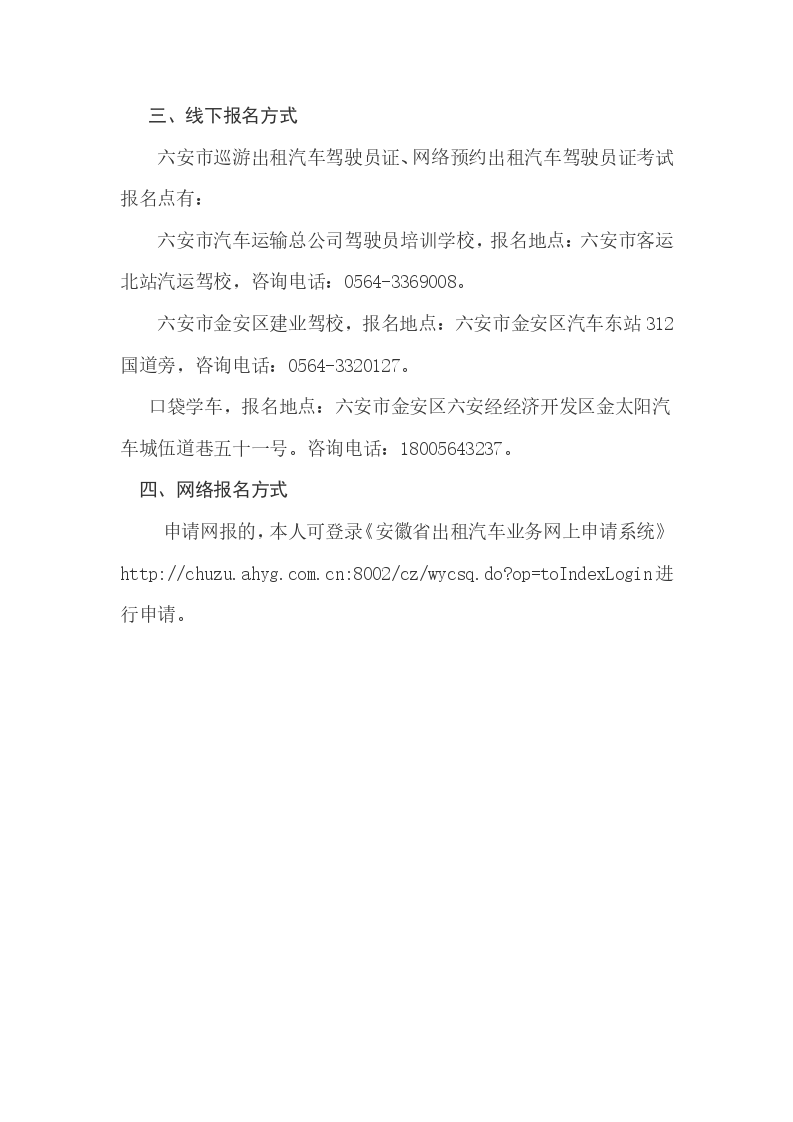 三、线下报名方式

六安市巡游出租汽车驾驶员证、网络预约出租汽车驾驶员证考试报名点有：

六安市汽车运输总公司驾驶员培训学校，报名地点：六安市客运北站汽运驾校，咨询电话：0564-3369008。

六安市金安区建业驾校，报名地点：六安市金安区汽车东站312国道旁，咨询电话：0564-3320127。

口袋学车，报名地点：六安市金安区六安经经济开发区金太阳汽车城伍道巷五十一号。咨询电话：18005643237。

四、网络报名方式

申请网报的，本人可登录《安徽省出租汽车业务网上申请系统》http://chuzu.ahyg.com.cn:8002/cz/wycsq.do?op=toIndexLogin进行申请。